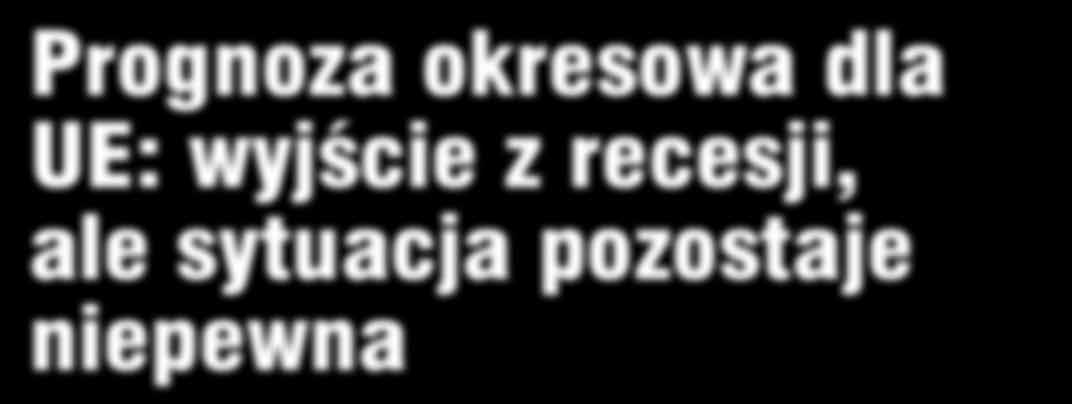 Prognoza okresowa dla UE: wyjście z recesji, ale sytuacja pozostaje niepewna